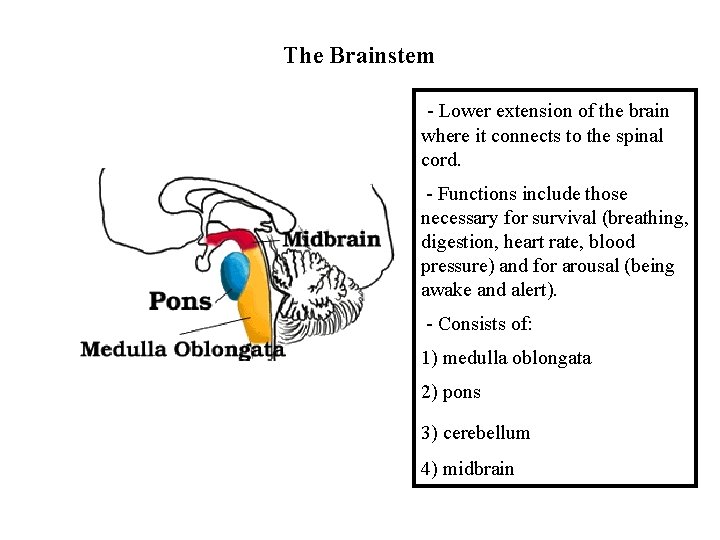 The Brainstem

Midbrain

Pons

Medulla Oblongata

- Lower extension of the brain where it connects to the spinal cord.

- Functions include those necessary for survival (breathing, digestion, heart rate, blood pressure) and for arousal (being awake and alert).

- Consists of:

1) medulla oblongata

2) pons

3) cerebellum

4) midbrain